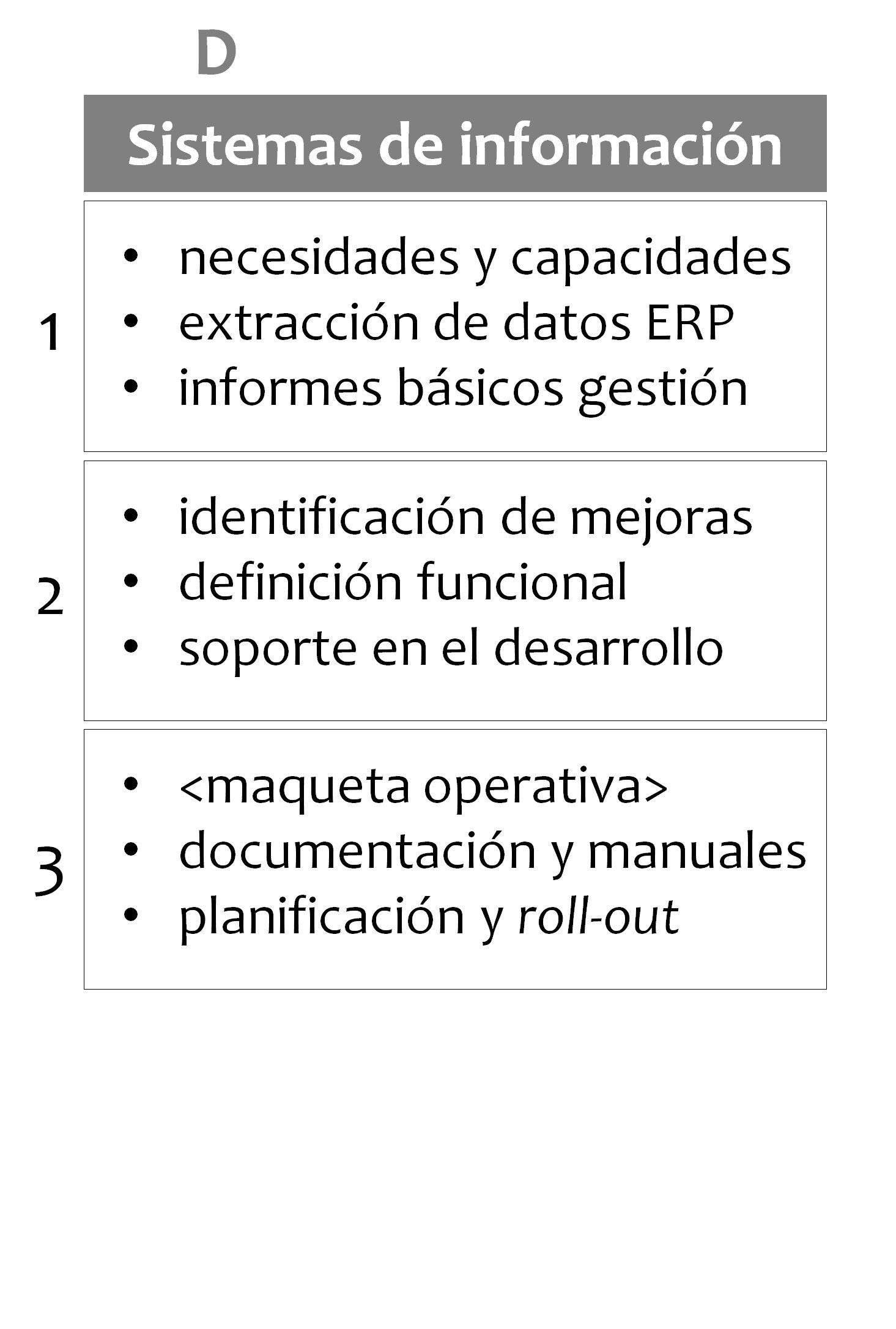 D

Sistemas de información

1

• necesidades y capacidades
• extracción de datos ERP
• informes básicos gestión

2

• identificación de mejoras
• definición funcional
• soporte en el desarrollo

3

• <maqueta operativa>
• documentación y manuales
• planificación y roll-out